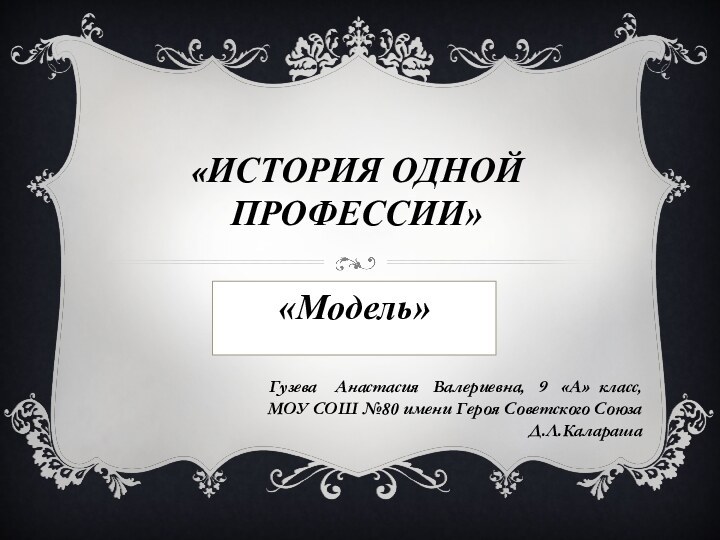 «ИСТОРИЯ ОДНОЙ ПРОФЕССИИ»

«Модель»

Гузева Анастасия Валериевна, 9 «А» класс, МОУ СОШ №80 имени Героя Советского Союза Д.Л.Калараша